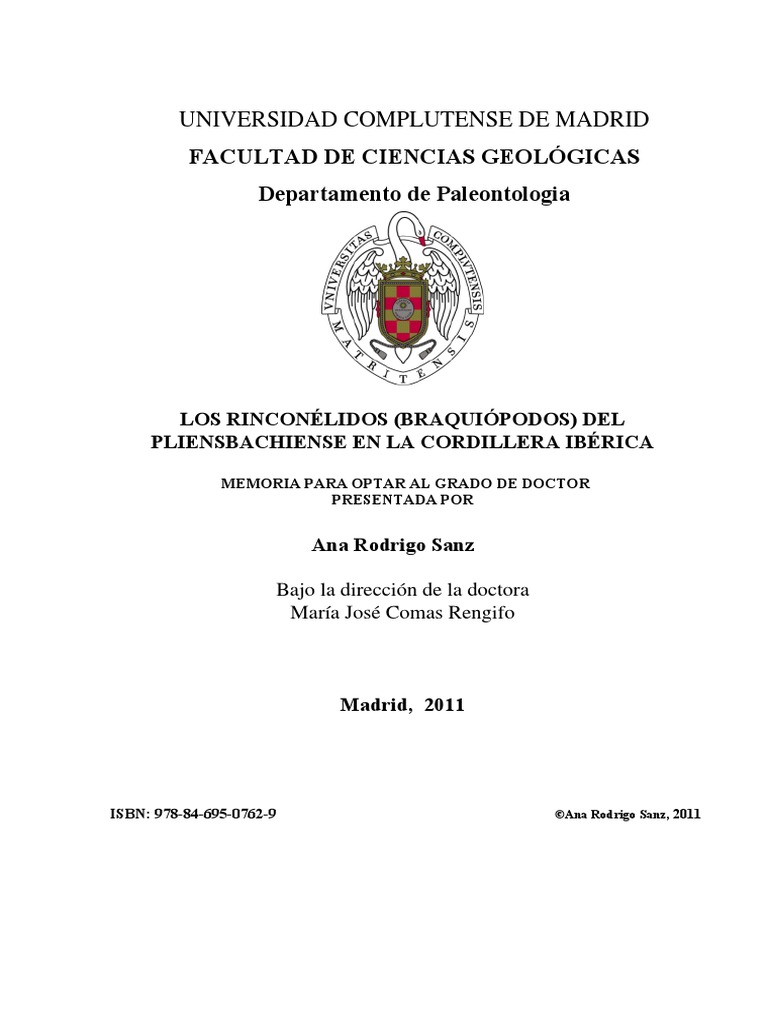 UNIVERSIDAD COMPLUTENSE DE MADRID
FACULTAD DE CIENCIAS GEOLÓGICAS
Departamento de Paleontologia

VNIVERSITAS COMPLVTENSIS MATRITENSIS

LOS RINCONÉLIDOS (BRAQUIÓPODOS) DEL PLIENSBACHIENSE EN LA CORDILLERA IBÉRICA

MEMORIA PARA OPTAR AL GRADO DE DOCTOR PRESENTADA POR

Ana Rodrigo Sanz

Bajo la dirección de la doctora
María José Comas Rengifo

Madrid, 2011

ISBN: 978-84-695-0762-9

©Ana Rodrigo Sanz, 2011